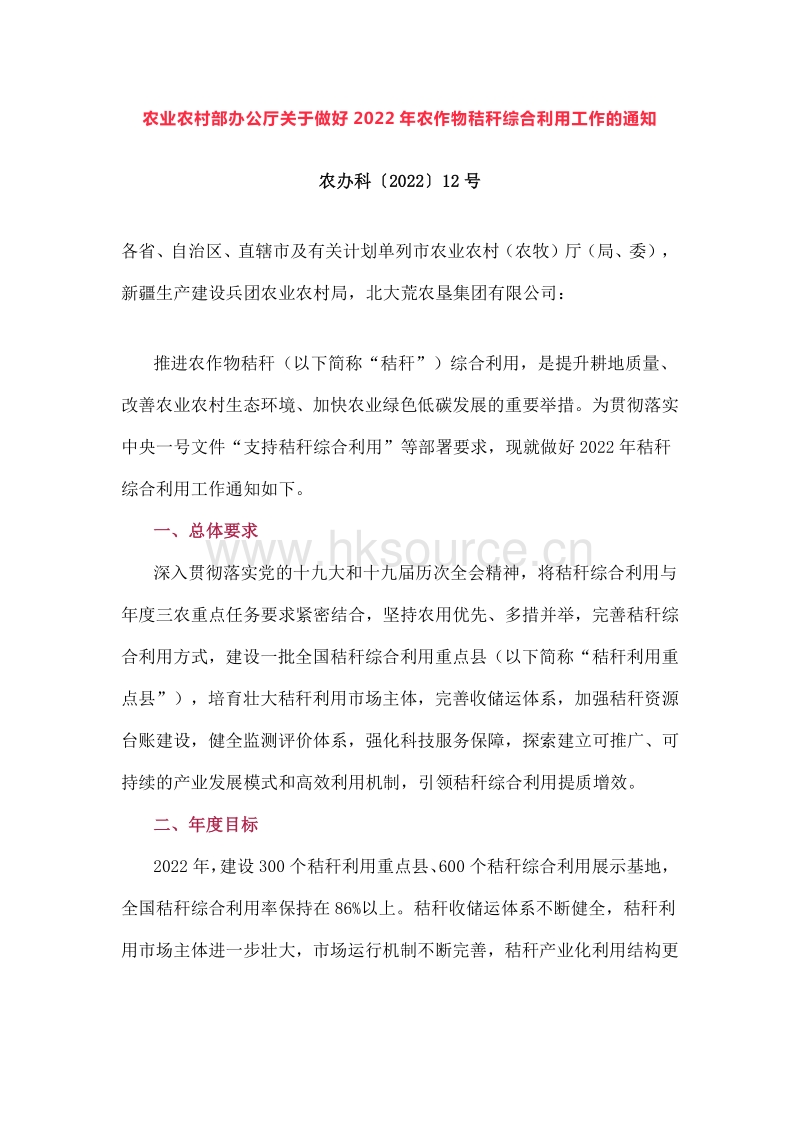 农业农村部办公厅关于做好 2022 年农作物秸秆综合利用工作的通知

农办科〔2022〕12 号

各省、自治区、直辖市及有关计划单列市农业农村（农牧）厅（局、委），新疆生产建设兵团农业农村局，北大荒农垦集团有限公司：

推进农作物秸秆（以下简称“秸秆”）综合利用，是提升耕地质量、改善农业农村生态环境、加快农业绿色低碳发展的重要举措。为贯彻落实中央一号文件“支持秸秆综合利用”等部署要求，现就做好 2022 年秸秆综合利用工作通知如下。

一、总体要求

www.hksource.cn

深入贯彻落实党的十九大和十九届历次全会精神，将秸秆综合利用与年度三农重点任务要求紧密结合，坚持农用优先、多措并举，完善秸秆综合利用方式，建设一批全国秸秆综合利用重点县（以下简称“秸秆利用重点县”），培育壮大秸秆利用市场主体，完善收储运体系，加强秸秆资源台账建设，健全监测评价体系，强化科技服务保障，探索建立可推广、可持续的产业发展模式和高效利用机制，引领秸秆综合利用提质增效。

二、年度目标

2022 年，建设 300 个秸秆利用重点县、600 个秸秆综合利用展示基地，全国秸秆综合利用率保持在 86%以上。秸秆收储运体系不断健全，秸秆利用市场主体进一步壮大，市场运行机制不断完善，秸秆产业化利用结构更